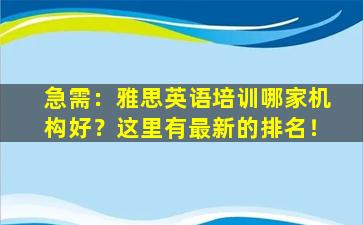 急需：雅思英语培训哪家机构好？这里有最新的排名！